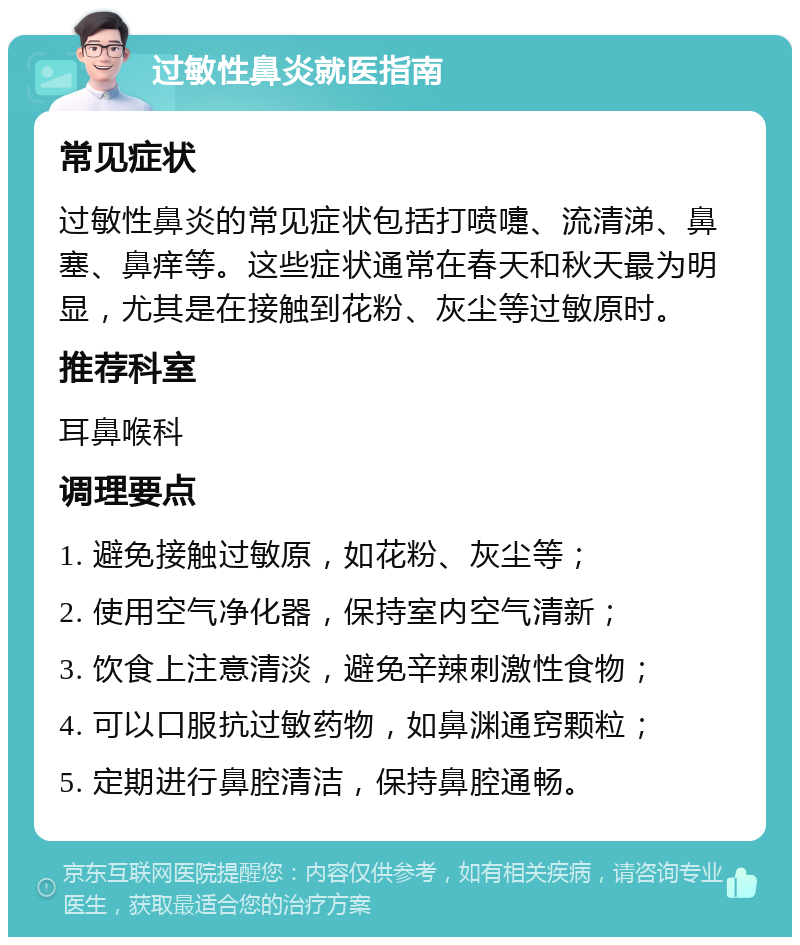 过敏性鼻炎就医指南

常见症状

过敏性鼻炎的常见症状包括打喷嚏、流清涕、鼻塞、鼻痒等。这些症状通常在春天和秋天最为明显，尤其是在接触到花粉、灰尘等过敏原时。

推荐科室

耳鼻喉科

调理要点

1. 避免接触过敏原，如花粉、灰尘等；

2. 使用空气净化器，保持室内空气清新；

3. 饮食上注意清淡，避免辛辣刺激性食物；

4. 可以口服抗过敏药物，如鼻渊通窍颗粒；

5. 定期进行鼻腔清洁，保持鼻腔通畅。

京东互联网医院提醒您：内容仅供参考，如有相关疾病，请咨询专业医生，获取最适合您的治疗方案